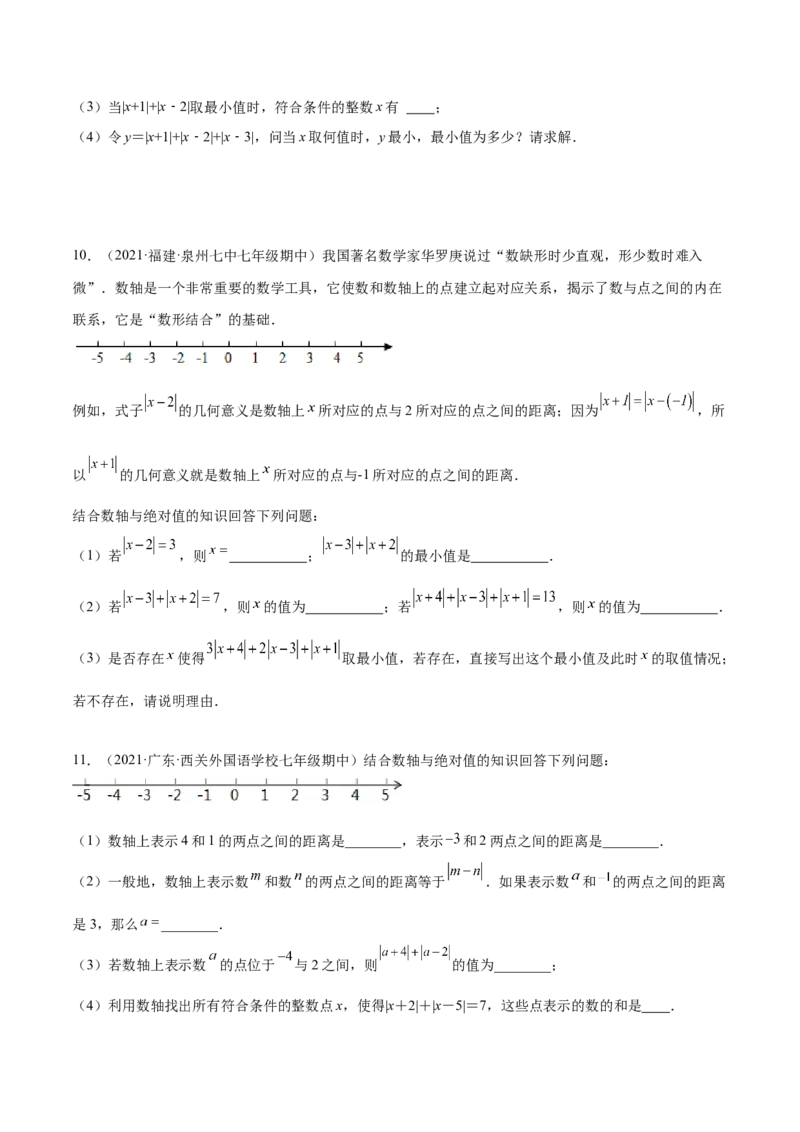 （3）当$|x+1|+|x-2|$取最小值时，符合条件的整数$x$有____；

（4）令$y=|x+1|+|x-2|+|x-3|$，问当$x$取何值时，$y$最小，最小值为多少？请求解.

10.（2021·福建·泉州七中七年级期中）我国著名数学家华罗庚说过“数缺形时少直观，形少数时难入微”．数轴是一个非常重要的数学工具，它使数和数轴上的点建立起对应关系，揭示了数与点之间的内在联系，它是“数形结合”的基础．

-5 -4 -3 -2 -1 0 1 2 3 4 5

例如，式子$|x-2|$的几何意义是数轴上$x$所对应的点与2所对应的点之间的距离；因为$|x+1|=|x-(-1)|$，所以$|x+1|$的几何意义就是数轴上$x$所对应的点与-1所对应的点之间的距离．

结合数轴与绝对值的知识回答下列问题：

（1）若$|x-2|=3$，则$x=$____；$|x-3|+|x+2|$的最小值是____．

（2）若$|x-3|+|x+2|=7$，则$x$的值为____；若$|x+4|+|x-3|+|x+1|=13$，则$x$的值为____．

（3）是否存在$x$使得$3|x+4|+2|x-3|+|x+1|$取最小值，若存在，直接写出这个最小值及此时$x$的取值情况；若不存在，请说明理由．

11.（2021·广东·西关外国语学校七年级期中）结合数轴与绝对值的知识回答下列问题：

-5 -4 -3 -2 -1 0 1 2 3 4 5

（1）数轴上表示4和1的两点之间的距离是____，表示$-3$和2两点之间的距离是____．

（2）一般地，数轴上表示数$m$和数$n$的两点之间的距离等于$|m-n|$．如果表示数$a$和$-1$的两点之间的距离是3，那么$a=$____．

（3）若数轴上表示数$a$的点位于$-4$与2之间，则$|a+4|+|a-2|$的值为____；

（4）利用数轴找出所有符合条件的整数点$x$，使得$|x+2|+|x-5|=7$，这些点表示的数的和是____．